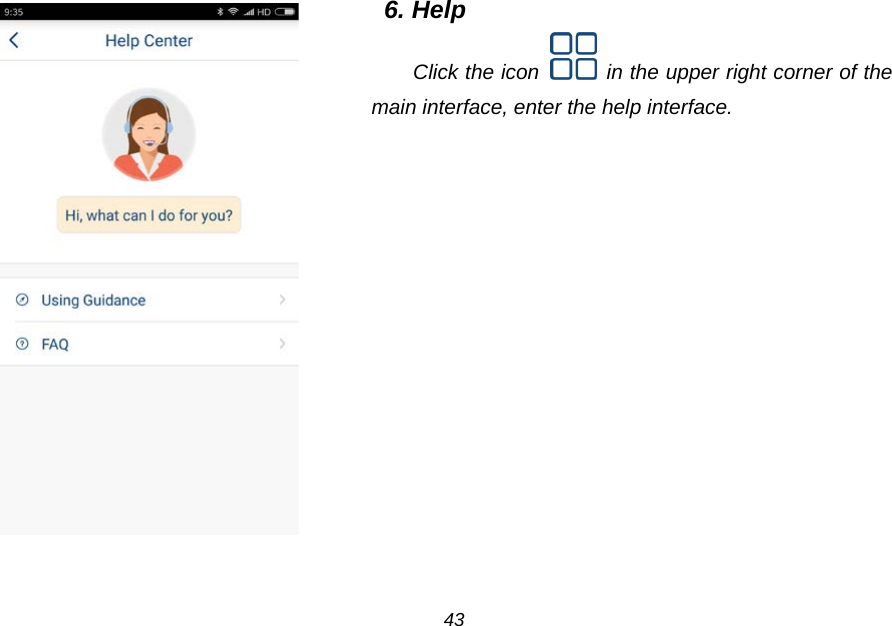 9:35

HD

Help Center

Hi, what can I do for you?

Using Guidance

FAQ

6. Help

Click the icon in the upper right corner of the main interface, enter the help interface.

43